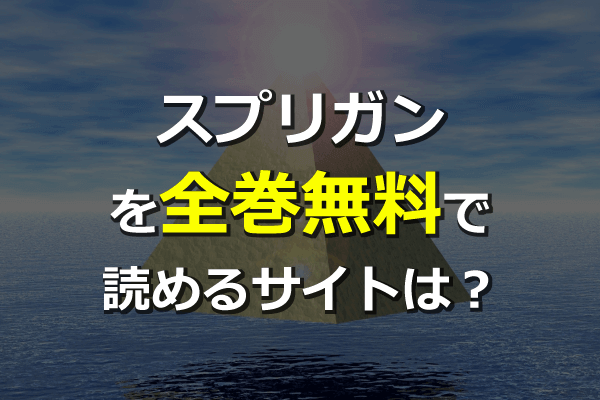 スプリガン
を全巻無料で
読めるサイトは？